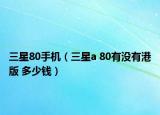 三星80手机（三星a 80有没有港版 多少钱）